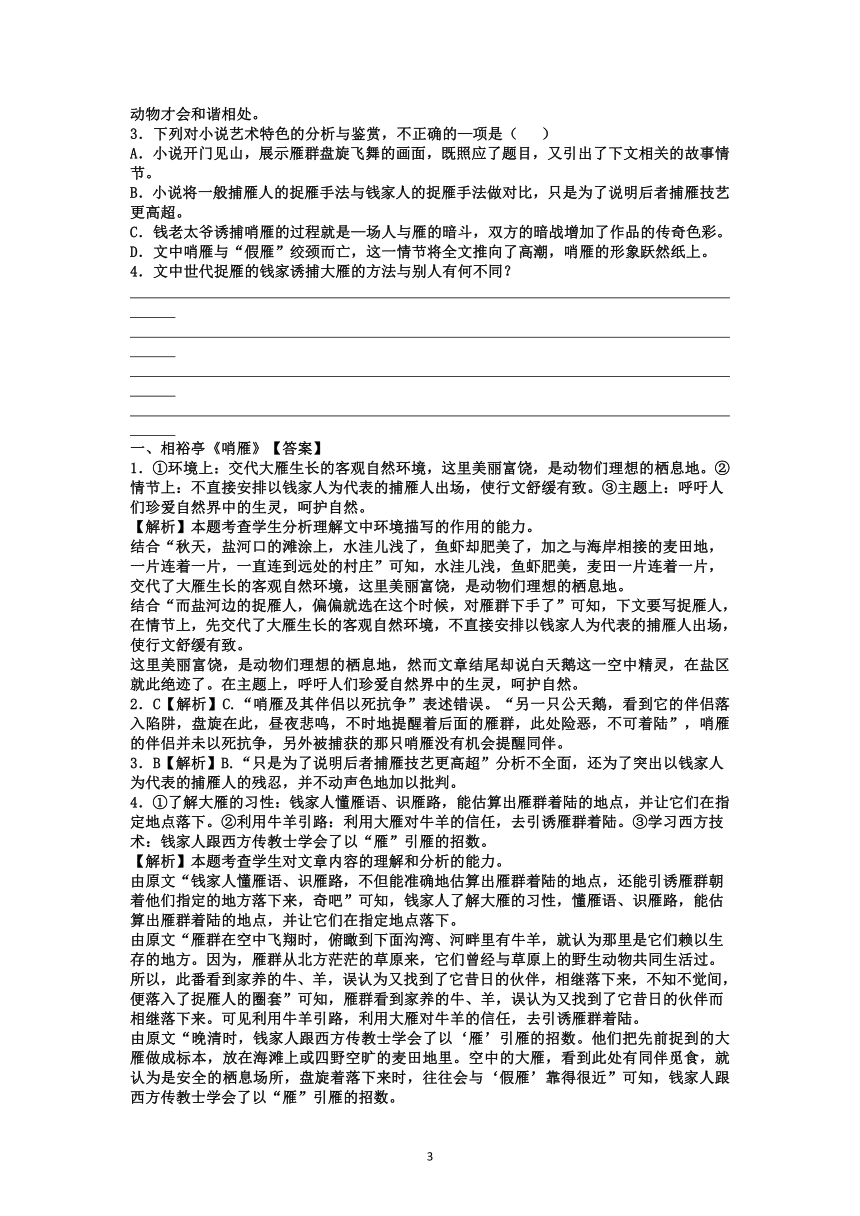 动物才会和谐相处。
3．下列对小说艺术特色的分析与鉴赏，不正确的一项是（　）
A．小说开门见山，展示雁群盘旋飞舞的画面，既照应了题目，又引出了下文相关的故事情节。
B．小说将一般捕雁人的捉雁手法与钱家人的捉雁手法做对比，只是为了说明后者捕雁技艺更高超。
C．钱老太爷诱捕哨雁的过程就是一场人与雁的暗斗，双方的暗战增加了作品的传奇色彩。
D．文中哨雁与“假雁”绞颈而亡，这一情节将全文推向了高潮，哨雁的形象跃然纸上。
4．文中世代捉雁的钱家诱捕大雁的方法与别人有何不同？

一、相裕亭《哨雁》【答案】
1．①环境上：交代大雁生长的客观自然环境，这里美丽富饶，是动物们理想的栖息地。②情节上：不直接安排以钱家人为代表的捕雁人出场，使行文舒缓有致。③主题上：呼吁人们珍爱自然界中的生灵，呵护自然。
【解析】本题考查学生分析理解文中环境描写的作用的能力。
结合“秋天，盐河口的滩涂上，水洼儿浅了，鱼虾却肥美了，加之与海岸相接的麦田地，一片连着一片，一直连到远处的村庄”可知，水洼儿浅，鱼虾肥美，麦田一片连着一片，交代了大雁生长的客观自然环境，这里美丽富饶，是动物们理想的栖息地。
结合“而盐河边的捉雁人，偏偏就选在这个时候，对雁群下手了”可知，下文要写捉雁人，在情节上，先交代了大雁生长的客观自然环境，不直接安排以钱家人为代表的捕雁人出场，使行文舒缓有致。
这里美丽富饶，是动物们理想的栖息地，然而文章结尾却说白天鹅这一空中精灵，在盐区就此绝迹了。在主题上，呼吁人们珍爱自然界中的生灵，呵护自然。
2．C【解析】C.“哨雁及其伴侣以死抗争”表述错误。“另一只公天鹅，看到它的伴侣落入陷阱，盘旋在此，昼夜悲鸣，不时地提醒着后面的雁群，此处险恶，不可着陆”，哨雁的伴侣并未以死抗争，另外被捕获的那只哨雁没有机会提醒同伴。
3．B【解析】B.“只是为了说明后者捕雁技艺更高超”分析不全面，还为了突出以钱家人为代表的捕雁人的残忍，并不动声色地加以批判。
4．①了解大雁的习性：钱家人懂雁语、识雁路，能估算出雁群着陆的地点，并让它们在指定地点落下。②利用牛羊引路：利用大雁对牛羊的信任，去引诱雁群着陆。③学习西方技术：钱家人跟西方传教士学会了以“雁”引雁的招数。
【解析】本题考查学生对文章内容的理解和分析的能力。
由原文“钱家人懂雁语、识雁路，不但能准确地估算出雁群着陆的地点，还能引诱雁群朝着他们指定的地方落下来，奇吧”可知，钱家人了解大雁的习性，懂雁语、识雁路，能估算出雁群着陆的地点，并让它们在指定地点落下。
由原文“雁群在空中飞翔时，俯瞰到下面沟湾、河畔里有牛羊，就认为那里是它们赖以生存的地方。因为，雁群从北方茫茫的草原来，它们曾经与草原上的野生动物共同生活过。所以，此番看到家养的牛、羊，误认为又找到了它昔日的伙伴，相继落下来，不知不觉间，便落入了捉雁人的圈套”可知，雁群看到家养的牛、羊，误认为又找到了它昔日的伙伴而相继落下来。可见利用牛羊引路，利用大雁对牛羊的信任，去引诱雁群着陆。
由原文“晚清时，钱家人跟西方传教士学会了以‘雁’引雁的招数。他们把先前捉到的大雁做成标本，放在海滩上或四野空旷的麦田地里。空中的大雁，看到此处有同伴觅食，就认为是安全的栖息场所，盘旋着落下来时，往往会与‘假雁’靠得很近”可知，钱家人跟西方传教士学会了以“雁”引雁的招数。

3